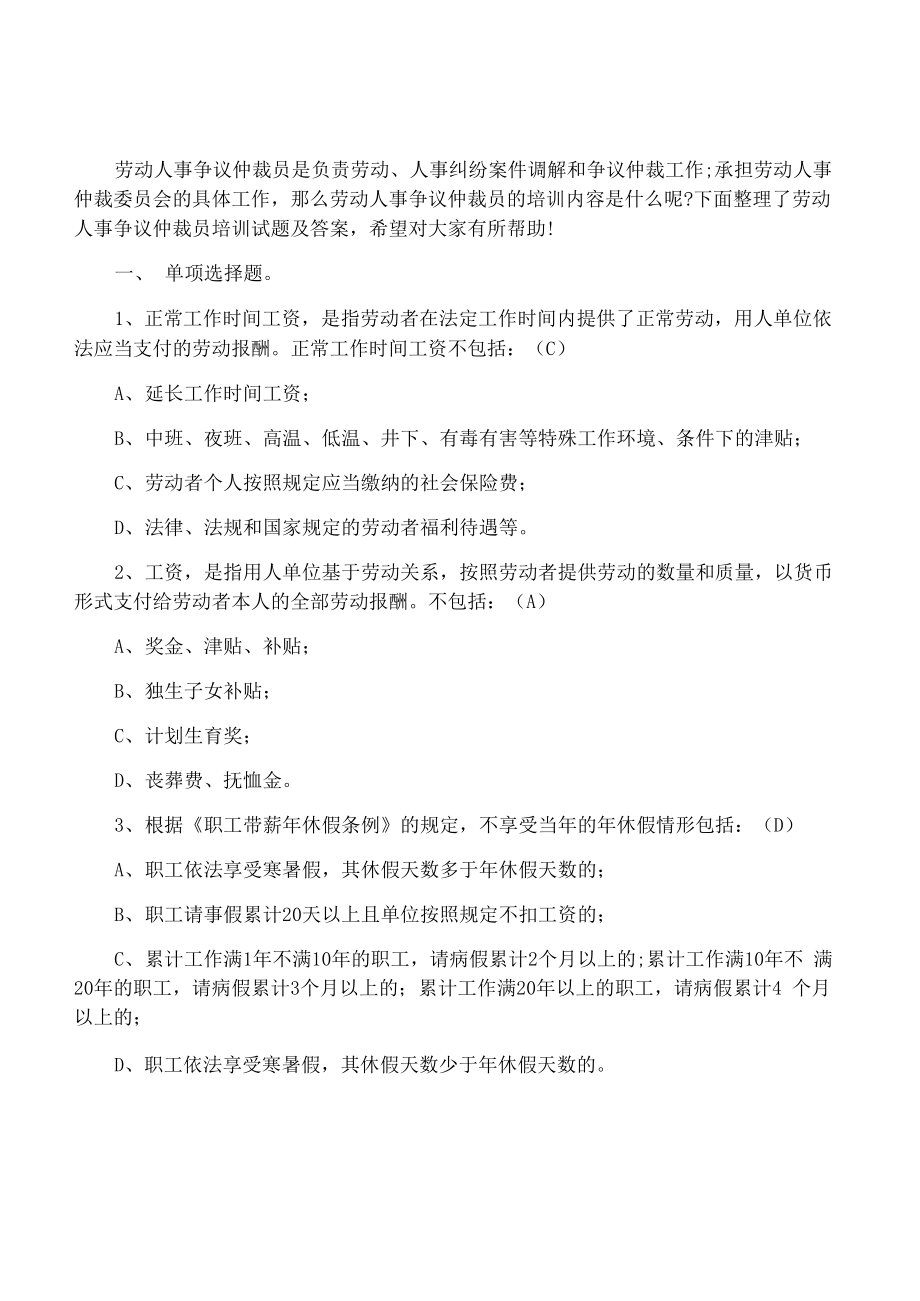 劳动人事争议仲裁员是负责劳动、人事纠纷案件调解和争议仲裁工作;承担劳动人事仲裁委员会的具体工作，那么劳动人事争议仲裁员的培训内容是什么呢?下面整理了劳动人事争议仲裁员培训试题及答案，希望对大家有所帮助!

一、 单项选择题。

1、正常工作时间工资，是指劳动者在法定工作时间内提供了正常劳动，用人单位依法应当支付的劳动报酬。正常工作时间工资不包括：（C）

A、延长工作时间工资；

B、中班、夜班、高温、低温、井下、有毒有害等特殊工作环境、条件下的津贴；

C、劳动者个人按照规定应当缴纳的社会保险费；

D、法律、法规和国家规定的劳动者福利待遇等。

2、工资，是指用人单位基于劳动关系，按照劳动者提供劳动的数量和质量，以货币形式支付给劳动者本人的全部劳动报酬。不包括：（A）

A、奖金、津贴、补贴；

B、独生子女补贴；

C、计划生育奖；

D、丧葬费、抚恤金。

3、根据《职工带薪年休假条例》的规定，不享受当年的年休假情形包括：（D）

A、职工依法享受寒暑假，其休假天数多于年休假天数的；

B、职工请事假累计20天以上且单位按照规定不扣工资的；

C、累计工作满1年不满10年的职工，请病假累计2个月以上的;累计工作满10年不 满20年的职工，请病假累计3个月以上的；累计工作满20年以上的职工，请病假累计4 个月以上的；

D、职工依法享受寒暑假，其休假天数少于年休假天数的。